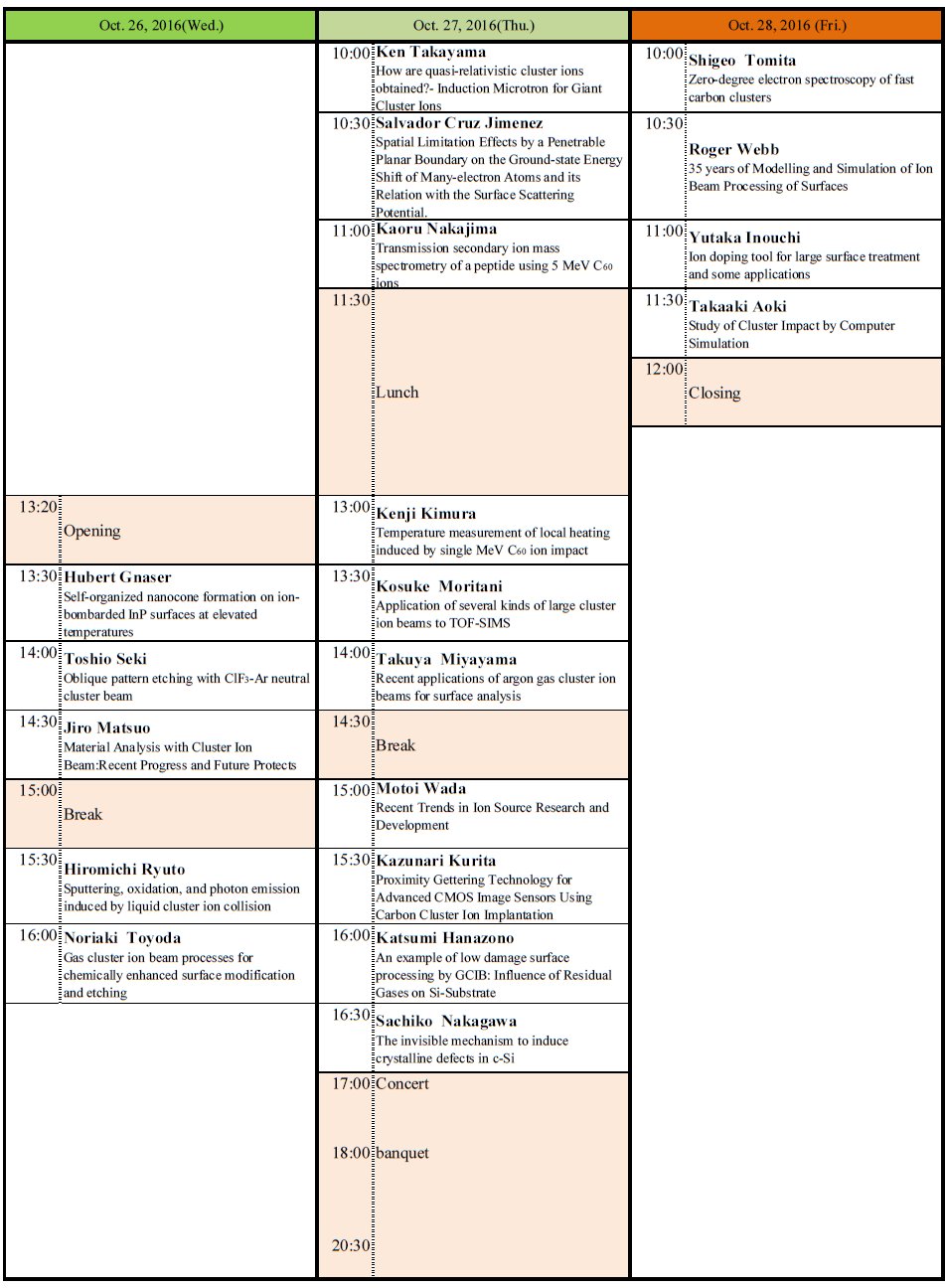 Oct. 26, 2016(Wed.)

13:20 Opening

13:30 Hubert Gnaser
Self-organized nanocone formation on ion-bombarded InP surfaces at elevated temperatures

14:00 Toshio Seki
Oblique pattern etching with $ClF_3$-Ar neutral cluster beam

14:30 Jiro Matsuo
Material Analysis with Cluster Ion Beam:Recent Progress and Future Protects

15:00 Break

15:30 Hiromichi Ryuto
Sputtering, oxidation, and photon emission induced by liquid cluster ion collision

16:00 Noriaki Toyoda
Gas cluster ion beam processes for chemically enhanced surface modification and etching

Oct. 27, 2016(Thu.)

10:00 Ken Takayama
How are quasi-relativistic cluster ions obtained?- Induction Microtron for Giant Cluster Ions

10:30 Salvador Cruz Jimenez
Spatial Limitation Effects by a Penetrable Planar Boundary on the Ground-state Energy Shift of Many-electron Atoms and its Relation with the Surface Scattering Potential.

11:00 Kaoru Nakajima
Transmission secondary ion mass spectrometry of a peptide using 5 MeV $C_{60}$ ions

11:30 Lunch

13:00 Kenji Kimura
Temperature measurement of local heating induced by single MeV $C_{60}$ ion impact

13:30 Kosuke Moritani
Application of several kinds of large cluster ion beams to TOF-SIMS

14:00 Takuya Miyayama
Recent applications of argon gas cluster ion beams for surface analysis

14:30 Break

15:00 Motoi Wada
Recent Trends in Ion Source Research and Development

15:30 Kazunari Kurita
Proximity Gettering Technology for Advanced CMOS Image Sensors Using Carbon Cluster Ion Implantation

16:00 Katsumi Hanazono
An example of low damage surface processing by GCIB: Influence of Residual Gases on Si-Substrate

16:30 Sachiko Nakagawa
The invisible mechanism to induce crystalline defects in c-Si

17:00 Concert

18:00 banquet

20:30

Oct. 28, 2016 (Fri.)

10:00 Shigeo Tomita
Zero-degree electron spectroscopy of fast carbon clusters

10:30 Roger Webb
35 years of Modelling and Simulation of Ion Beam Processing of Surfaces

11:00 Yutaka Inouchi
Ion doping tool for large surface treatment and some applications

11:30 Takaaki Aoki
Study of Cluster Impact by Computer Simulation

12:00 Closing